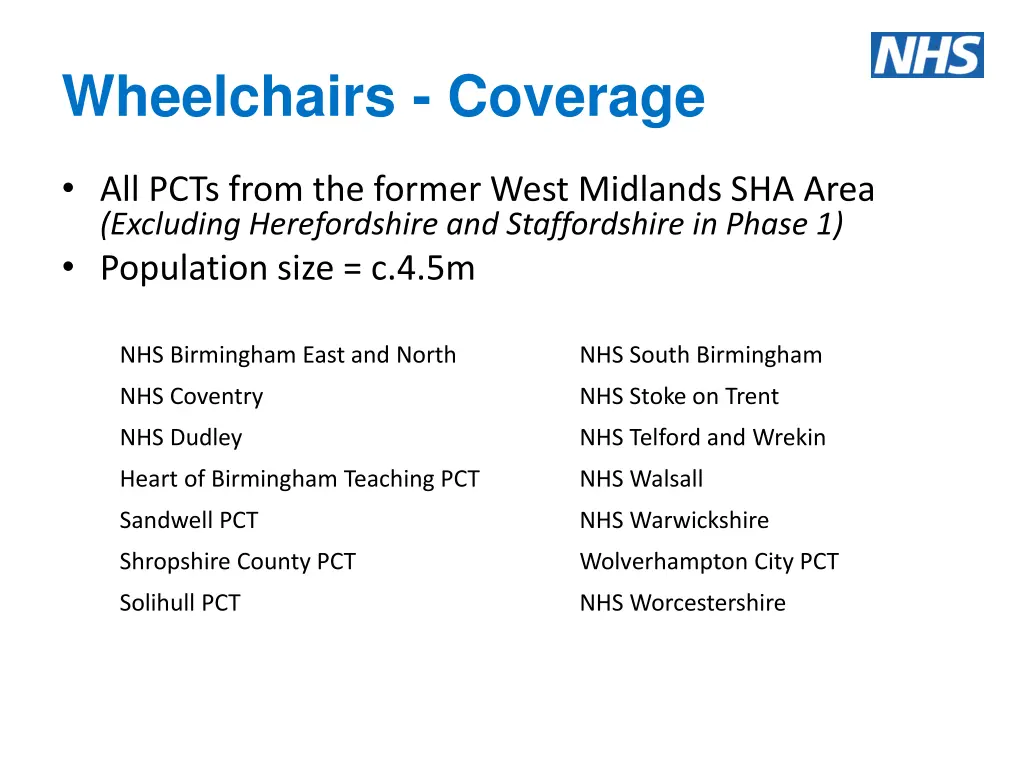 NHS

Wheelchairs - Coverage

• All PCTs from the former West Midlands SHA Area
(Excluding Herefordshire and Staffordshire in Phase 1)
• Population size = c.4.5m

NHS Birmingham East and North
NHS Coventry
NHS Dudley
Heart of Birmingham Teaching PCT
Sandwell PCT
Shropshire County PCT
Solihull PCT

NHS South Birmingham
NHS Stoke on Trent
NHS Telford and Wrekin
NHS Walsall
NHS Warwickshire
Wolverhampton City PCT
NHS Worcestershire